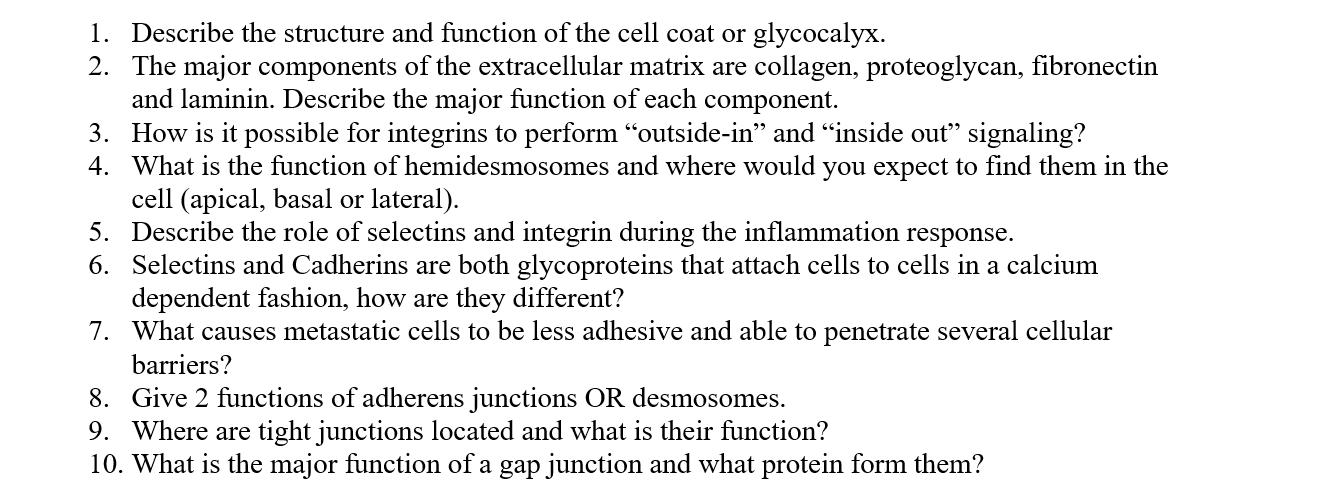 1. Describe the structure and function of the cell coat or glycocalyx.
2. The major components of the extracellular matrix are collagen, proteoglycan, fibronectin and laminin. Describe the major function of each component.
3. How is it possible for integrins to perform "outside-in" and "inside out" signaling?
4. What is the function of hemidesmosomes and where would you expect to find them in the cell (apical, basal or lateral).
5. Describe the role of selectins and integrin during the inflammation response.
6. Selectins and Cadherins are both glycoproteins that attach cells to cells in a calcium dependent fashion, how are they different?
7. What causes metastatic cells to be less adhesive and able to penetrate several cellular barriers?
8. Give 2 functions of adherens junctions OR desmosomes.
9. Where are tight junctions located and what is their function?
10. What is the major function of a gap junction and what protein form them?